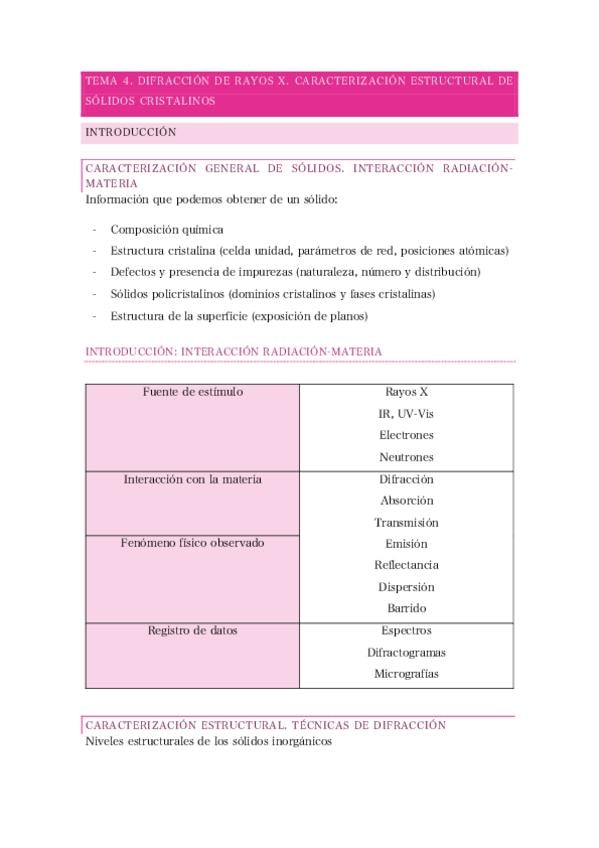 TEMA 4. DIFRACCIÓN DE RAYOS X. CARACTERIZACIÓN ESTRUCTURAL DE SÓLIDOS CRISTALINOS

INTRODUCCIÓN

CARACTERIZACIÓN GENERAL DE SÓLIDOS. INTERACCIÓN RADIACIÓN-MATERIA

Información que podemos obtener de un sólido:

- Composición química
- Estructura cristalina (celda unidad, parámetros de red, posiciones atómicas)
- Defectos y presencia de impurezas (naturaleza, número y distribución)
- Sólidos policristalinos (dominios cristalinos y fases cristalinas)
- Estructura de la superficie (exposición de planos)

INTRODUCCIÓN: INTERACCIÓN RADIACIÓN-MATERIA

| Fuente de estímulo | Rayos X<br>IR, UV-Vis<br>Electrones<br>Neutrones |
|---|---|
| Interacción con la materia | Difracción<br>Absorción<br>Transmisión |
| Fenómeno físico observado | Emisión<br>Reflectancia<br>Dispersión<br>Barrido |
| Registro de datos | Espectros<br>Difractogramas<br>Micrografías |

CARACTERIZACIÓN ESTRUCTURAL. TÉCNICAS DE DIFRACCIÓN

Niveles estructurales de los sólidos inorgánicos